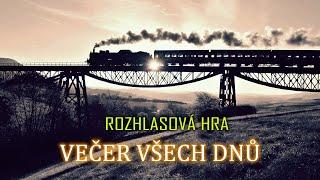 ROZHLASOVÁ HRA

VEČER VŠECH DNŮ